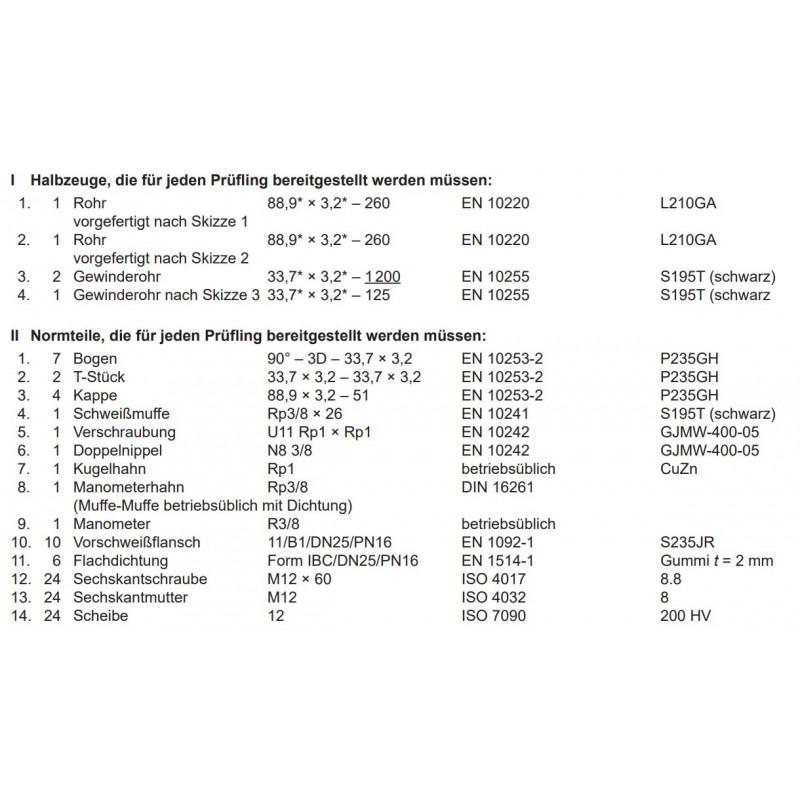 **I Halbzeuge, die für jeden Prüfling bereitgestellt werden müssen:**

| | | | | | |
|---|---|---|---|---|---|
| 1. | 1 | Rohr vorgefertigt nach Skizze 1 | 88,9* × 3,2* – 260 | EN 10220 | L210GA |
| 2. | 1 | Rohr vorgefertigt nach Skizze 2 | 88,9* × 3,2* – 260 | EN 10220 | L210GA |
| 3. | 2 | Gewinderohr | 33,7* × 3,2* – 1200 | EN 10255 | S195T (schwarz) |
| 4. | 1 | Gewinderohr nach Skizze 3 | 33,7* × 3,2* – 125 | EN 10255 | S195T (schwarz |

**II Normteile, die für jeden Prüfling bereitgestellt werden müssen:**

| | | | | | |
|---|---|---|---|---|---|
| 1. | 7 | Bogen | 90° – 3D – 33,7 × 3,2 | EN 10253-2 | P235GH |
| 2. | 2 | T-Stück | 33,7 × 3,2 – 33,7 × 3,2 | EN 10253-2 | P235GH |
| 3. | 4 | Kappe | 88,9 × 3,2 – 51 | EN 10253-2 | P235GH |
| 4. | 1 | Schweißmuffe | Rp3/8 × 26 | EN 10241 | S195T (schwarz) |
| 5. | 1 | Verschraubung | U11 Rp1 × Rp1 | EN 10242 | GJMW-400-05 |
| 6. | 1 | Doppelnippel | N8 3/8 | EN 10242 | GJMW-400-05 |
| 7. | 1 | Kugelhahn | Rp1 | betriebsüblich | CuZn |
| 8. | 1 | Manometerhahn (Muffe-Muffe betriebsüblich mit Dichtung) | Rp3/8 | DIN 16261 | |
| 9. | 1 | Manometer | R3/8 | betriebsüblich | |
| 10. | 10 | Vorschweißflansch | 11/B1/DN25/PN16 | EN 1092-1 | S235JR |
| 11. | 6 | Flachdichtung | Form IBC/DN25/PN16 | EN 1514-1 | Gummi $t$ = 2 mm |
| 12. | 24 | Sechskantschraube | M12 × 60 | ISO 4017 | 8.8 |
| 13. | 24 | Sechskantmutter | M12 | ISO 4032 | 8 |
| 14. | 24 | Scheibe | 12 | ISO 7090 | 200 HV |